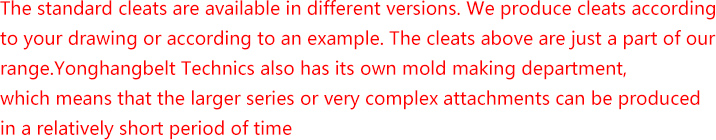 The standard cleats are available in different versions. We produce cleats according to your drawing or according to an example. The cleats above are just a part of our range.Yonghangbelt Technics also has its own mold making department, which means that the larger series or very complex attachments can be produced in a relatively short period of time